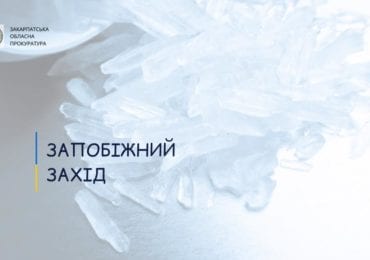 ЗАКАРПАТСЬКА
ОБЛАСНА
ПРОКУРАТУРА

ЗАПОБІЖНИЙ
ЗАХІД